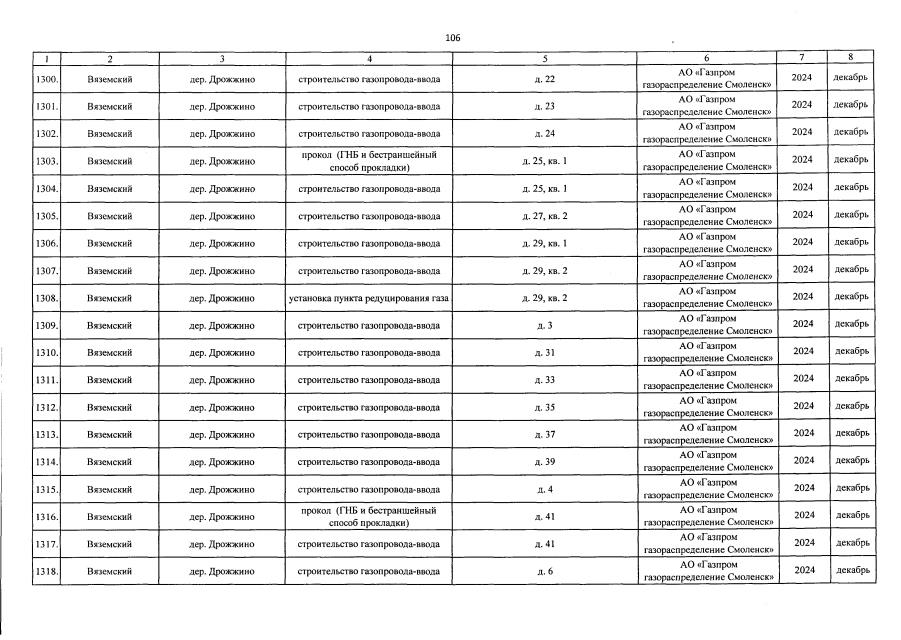 106

| 1 | 2 | 3 | 4 | 5 | 6 | 7 | 8 |
|---|---|---|---|---|---|---|---|
| 1300. | Вяземский | дер. Дрожжино | строительство газопровода-ввода | д. 22 | АО «Газпром газораспределение Смоленск» | 2024 | декабрь |
| 1301. | Вяземский | дер. Дрожжино | строительство газопровода-ввода | д. 23 | АО «Газпром газораспределение Смоленск» | 2024 | декабрь |
| 1302. | Вяземский | дер. Дрожжино | строительство газопровода-ввода | д. 24 | АО «Газпром газораспределение Смоленск» | 2024 | декабрь |
| 1303. | Вяземский | дер. Дрожжино | прокол (ГНБ и бестраншейный способ прокладки) | д. 25, кв. 1 | АО «Газпром газораспределение Смоленск» | 2024 | декабрь |
| 1304. | Вяземский | дер. Дрожжино | строительство газопровода-ввода | д. 25, кв. 1 | АО «Газпром газораспределение Смоленск» | 2024 | декабрь |
| 1305. | Вяземский | дер. Дрожжино | строительство газопровода-ввода | д. 27, кв. 2 | АО «Газпром газораспределение Смоленск» | 2024 | декабрь |
| 1306. | Вяземский | дер. Дрожжино | строительство газопровода-ввода | д. 29, кв. 1 | АО «Газпром газораспределение Смоленск» | 2024 | декабрь |
| 1307. | Вяземский | дер. Дрожжино | строительство газопровода-ввода | д. 29, кв. 2 | АО «Газпром газораспределение Смоленск» | 2024 | декабрь |
| 1308. | Вяземский | дер. Дрожжино | установка пункта редуцирования газа | д. 29, кв. 2 | АО «Газпром газораспределение Смоленск» | 2024 | декабрь |
| 1309. | Вяземский | дер. Дрожжино | строительство газопровода-ввода | д. 3 | АО «Газпром газораспределение Смоленск» | 2024 | декабрь |
| 1310. | Вяземский | дер. Дрожжино | строительство газопровода-ввода | д. 31 | АО «Газпром газораспределение Смоленск» | 2024 | декабрь |
| 1311. | Вяземский | дер. Дрожжино | строительство газопровода-ввода | д. 33 | АО «Газпром газораспределение Смоленск» | 2024 | декабрь |
| 1312. | Вяземский | дер. Дрожжино | строительство газопровода-ввода | д. 35 | АО «Газпром газораспределение Смоленск» | 2024 | декабрь |
| 1313. | Вяземский | дер. Дрожжино | строительство газопровода-ввода | д. 37 | АО «Газпром газораспределение Смоленск» | 2024 | декабрь |
| 1314. | Вяземский | дер. Дрожжино | строительство газопровода-ввода | д. 39 | АО «Газпром газораспределение Смоленск» | 2024 | декабрь |
| 1315. | Вяземский | дер. Дрожжино | строительство газопровода-ввода | д. 4 | АО «Газпром газораспределение Смоленск» | 2024 | декабрь |
| 1316. | Вяземский | дер. Дрожжино | прокол (ГНБ и бестраншейный способ прокладки) | д. 41 | АО «Газпром газораспределение Смоленск» | 2024 | декабрь |
| 1317. | Вяземский | дер. Дрожжино | строительство газопровода-ввода | д. 41 | АО «Газпром газораспределение Смоленск» | 2024 | декабрь |
| 1318. | Вяземский | дер. Дрожжино | строительство газопровода-ввода | д. 6 | АО «Газпром газораспределение Смоленск» | 2024 | декабрь |